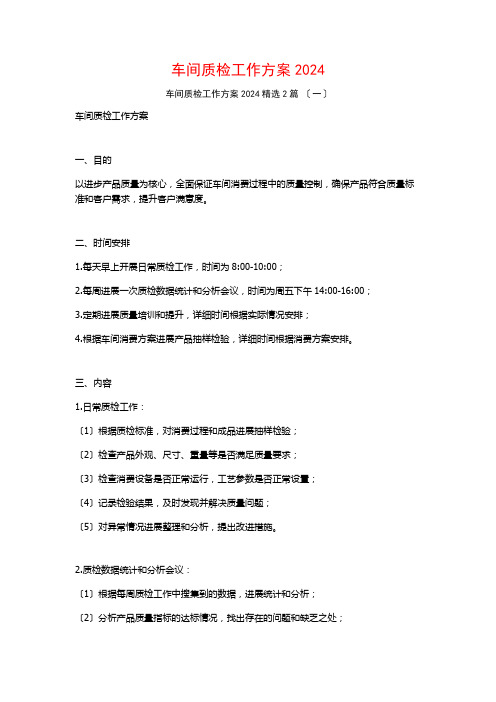 车间质检工作方案 2024

车间质检工作方案 2024 精选 2 篇 〔一〕

车间质检工作方案

一、目的

以进步产品质量为核心，全面保证车间消费过程中的质量控制，确保产品符合质量标准和客户需求，提升客户满意度。

二、时间安排

1.每天早上开展日常质检工作，时间为 8:00-10:00；

2.每周进展一次质检数据统计和分析会议，时间为周五下午 14:00-16:00；

3.定期进展质量培训和提升，详细时间根据实际情况安排；

4.根据车间消费方案进展产品抽样检验，详细时间根据消费方案安排。

三、内容

1.日常质检工作：

〔1〕根据质检标准，对消费过程和成品进展抽样检验；

〔2〕检查产品外观、尺寸、重量等是否满足质量要求；

〔3〕检查消费设备是否正常运行，工艺参数是否正常设置；

〔4〕记录检验结果，及时发现并解决质量问题；

〔5〕对异常情况进展整理和分析，提出改进措施。

2.质检数据统计和分析会议：

〔1〕根据每周质检工作中搜集到的数据，进展统计和分析；

〔2〕分析产品质量指标的达标情况，找出存在的问题和缺乏之处；